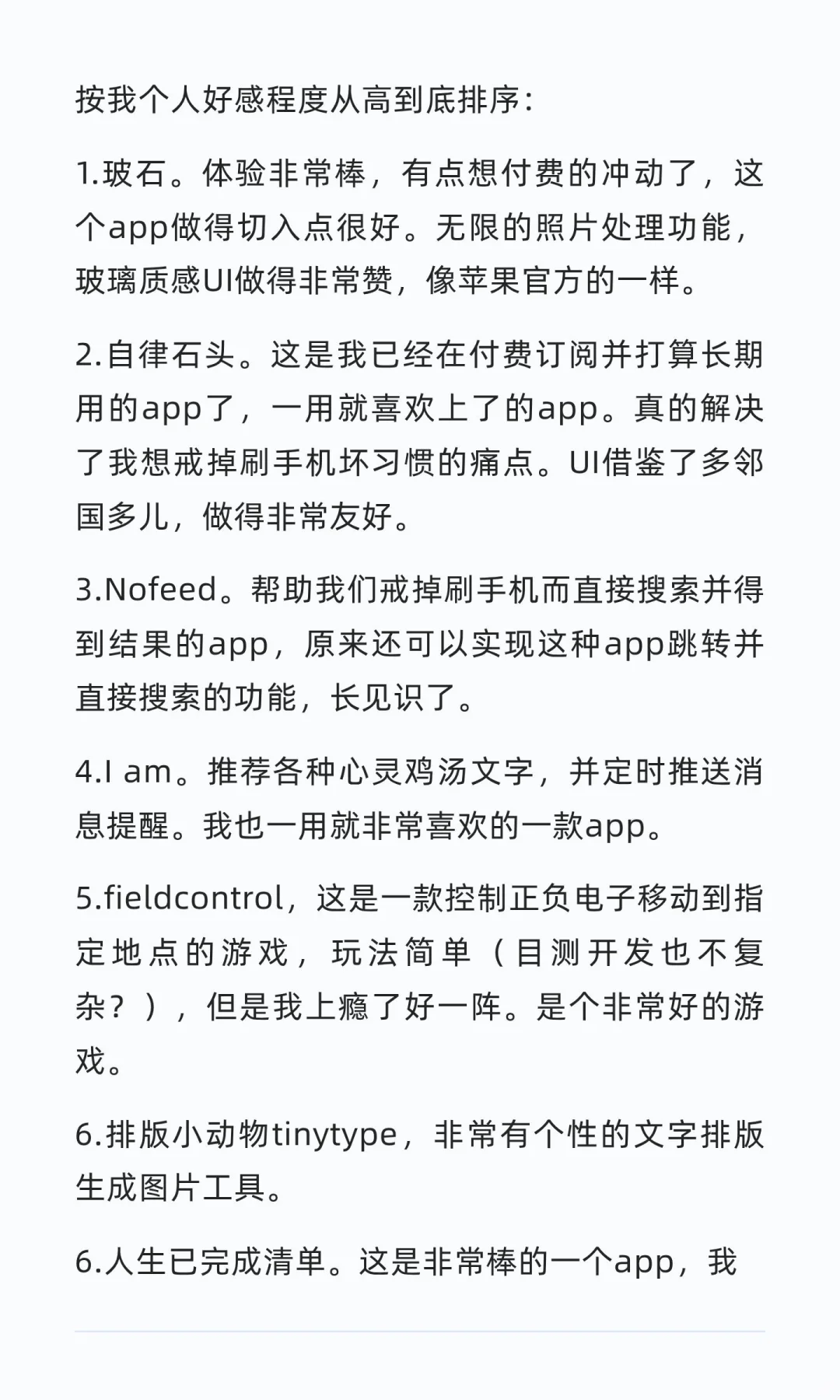 按我个人好感程度从高到底排序：

1.玻石。体验非常棒，有点想付费的冲动了，这个app做得切入点很好。无限的照片处理功能，玻璃质感UI做得非常赞，像苹果官方的一样。

2.自律石头。这是我已经在付费订阅并打算长期用的app了，一用就喜欢上了的app。真的解决了我想戒掉刷手机坏习惯的痛点。UI借鉴了多邻国多儿，做得非常友好。

3.Nofeed。帮助我们戒掉刷手机而直接搜索并得到结果的app，原来还可以实现这种app跳转并直接搜索的功能，长见识了。

4.I am。推荐各种心灵鸡汤文字，并定时推送消息提醒。我也一用就非常喜欢的一款app。

5.fieldcontrol，这是一款控制正负电子移动到指定地点的游戏，玩法简单（目测开发也不复杂？），但是我上瘾了好一阵。是个非常好的游戏。

6.排版小动物tinytype，非常有个性的文字排版生成图片工具。

6.人生已完成清单。这是非常棒的一个app，我